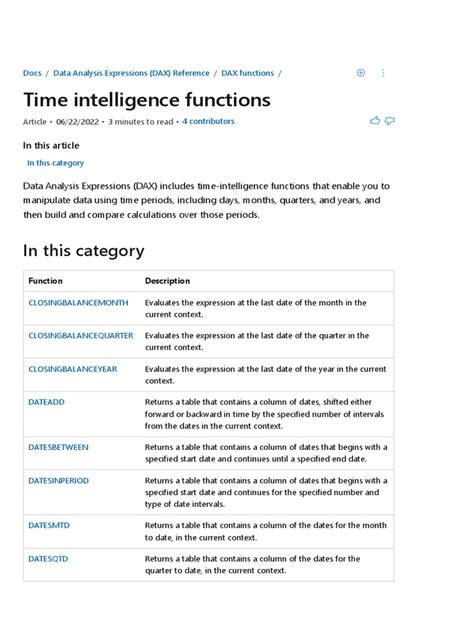 Docs / Data Analysis Expressions (DAX) Reference / DAX functions /

Time intelligence functions

Article • 06/22/2022 • 3 minutes to read • 4 contributors

In this article

In this category

Data Analysis Expressions (DAX) includes time-intelligence functions that enable you to manipulate data using time periods, including days, months, quarters, and years, and then build and compare calculations over those periods.

In this category

| Function | Description |
|---|---|
| CLOSINGBALANCEMONTH | Evaluates the expression at the last date of the month in the current context. |
| CLOSINGBALANCEQUARTER | Evaluates the expression at the last date of the quarter in the current context. |
| CLOSINGBALANCEYEAR | Evaluates the expression at the last date of the year in the current context. |
| DATEADD | Returns a table that contains a column of dates, shifted either forward or backward in time by the specified number of intervals from the dates in the current context. |
| DATESBETWEEN | Returns a table that contains a column of dates that begins with a specified start date and continues until a specified end date. |
| DATESINPERIOD | Returns a table that contains a column of dates that begins with a specified start date and continues for the specified number and type of date intervals. |
| DATESMTD | Returns a table that contains a column of the dates for the month to date, in the current context. |
| DATESQTD | Returns a table that contains a column of the dates for the quarter to date, in the current context. |